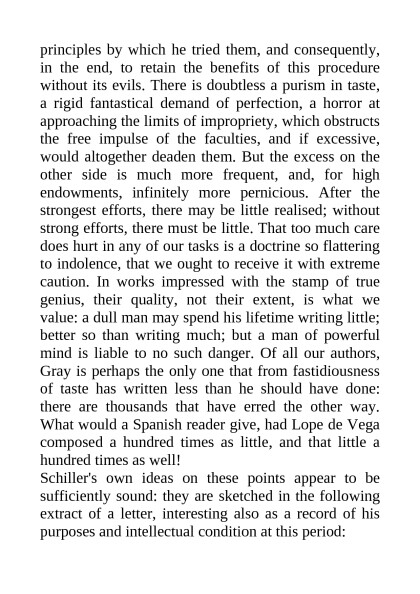 principles by which he tried them, and consequently, in the end, to retain the benefits of this procedure without its evils. There is doubtless a purism in taste, a rigid fantastical demand of perfection, a horror at approaching the limits of impropriety, which obstructs the free impulse of the faculties, and if excessive, would altogether deaden them. But the excess on the other side is much more frequent, and, for high endowments, infinitely more pernicious. After the strongest efforts, there may be little realised; without strong efforts, there must be little. That too much care does hurt in any of our tasks is a doctrine so flattering to indolence, that we ought to receive it with extreme caution. In works impressed with the stamp of true genius, their quality, not their extent, is what we value: a dull man may spend his lifetime writing little; better so than writing much; but a man of powerful mind is liable to no such danger. Of all our authors, Gray is perhaps the only one that from fastidiousness of taste has written less than he should have done: there are thousands that have erred the other way. What would a Spanish reader give, had Lope de Vega composed a hundred times as little, and that little a hundred times as well!

Schiller's own ideas on these points appear to be sufficiently sound: they are sketched in the following extract of a letter, interesting also as a record of his purposes and intellectual condition at this period: